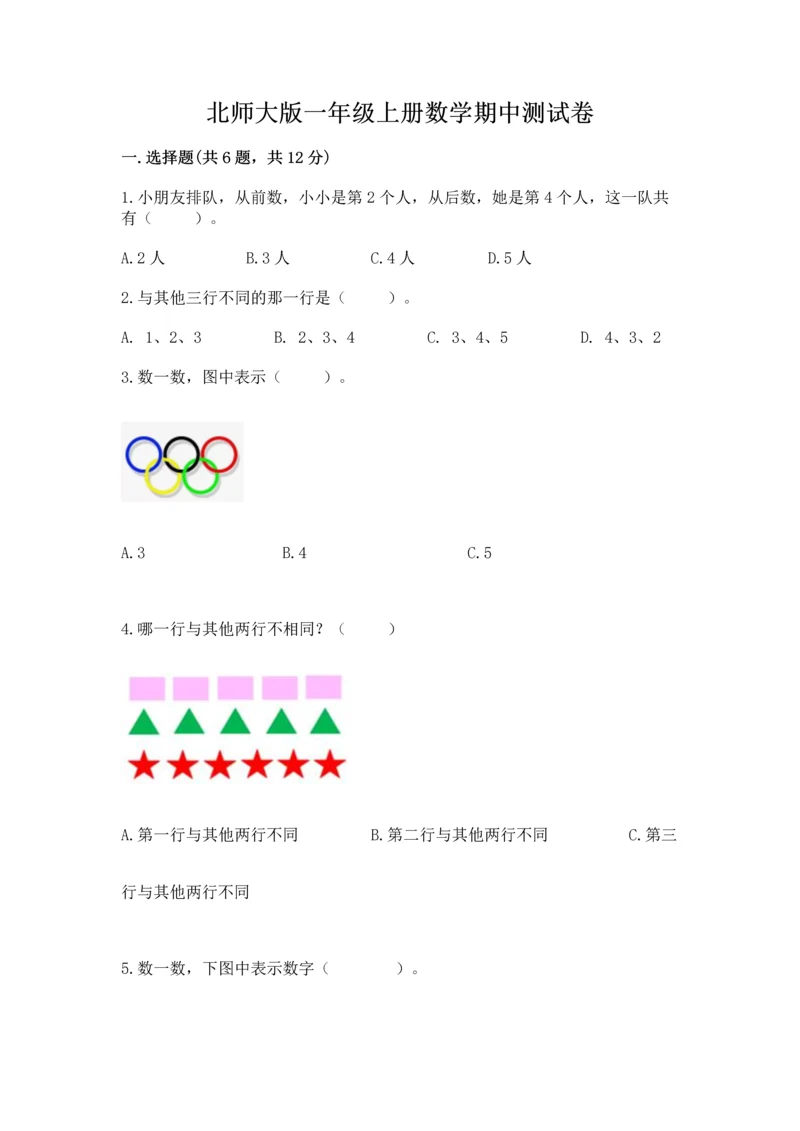 北师大版一年级上册数学期中测试卷

一.选择题(共6题，共12分)

1.小朋友排队，从前数，小小是第2个人，从后数，她是第4个人，这一队共有（　　）。

A.2人　　B.3人　　C.4人　　D.5人

2.与其他三行不同的那一行是（　　）。

A. 1、2、3　　B. 2、3、4　　C. 3、4、5　　D. 4、3、2

3.数一数，图中表示（　　）。

A.3　　B.4　　C.5

4.哪一行与其他两行不相同？（　　）

A.第一行与其他两行不同　　B.第二行与其他两行不同　　C.第三行与其他两行不同

5.数一数，下图中表示数字（　　）。